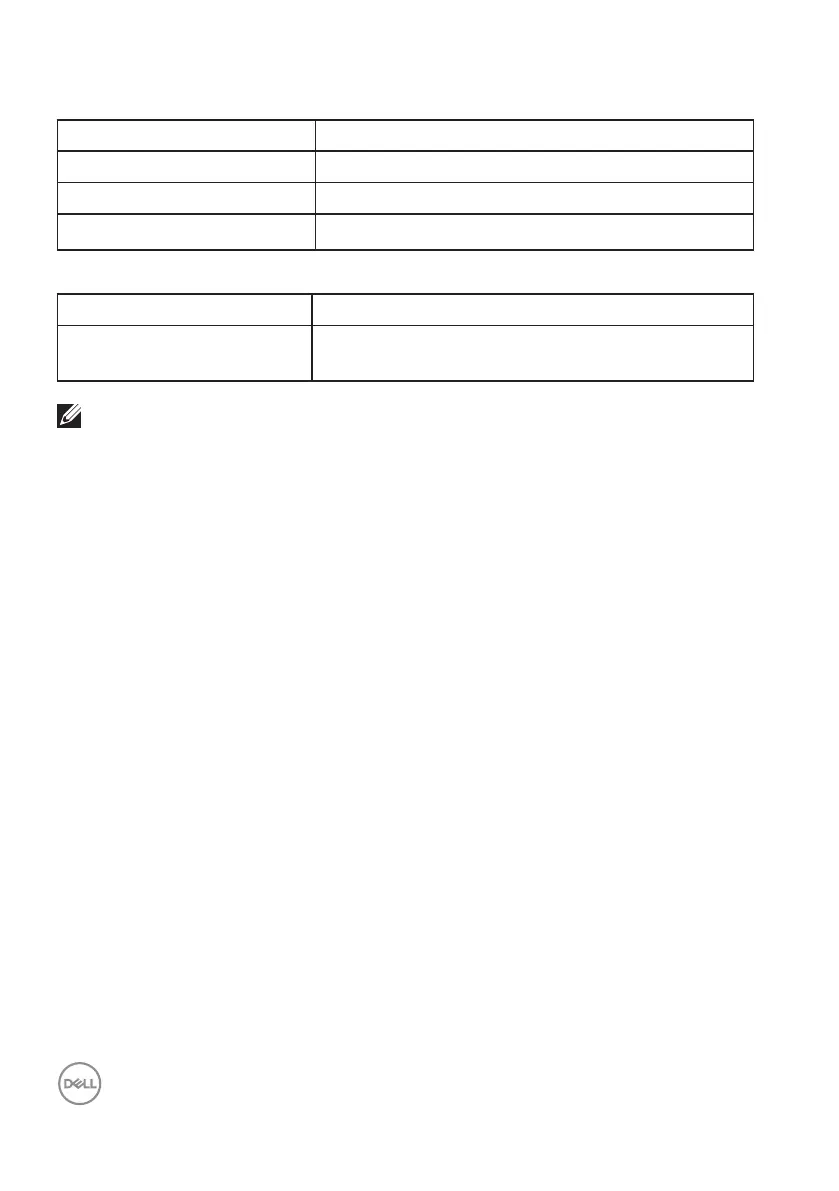 DELL